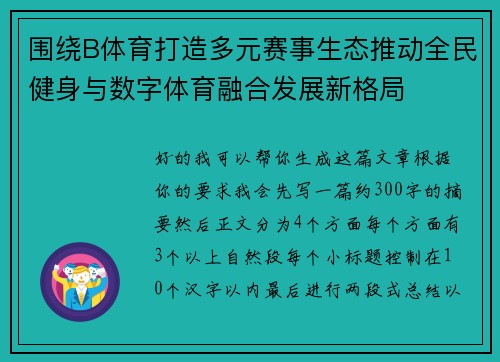 围绕B体育打造多元赛事生态推动全民健身与数字体育融合发展新格局

好的我可以帮你生成这篇文章根据你的要求我会先写一篇约300字的摘要然后正文分为4个方面每个方面有3个以上自然段每个小标题控制在10个汉字以内最后进行两段式总结以